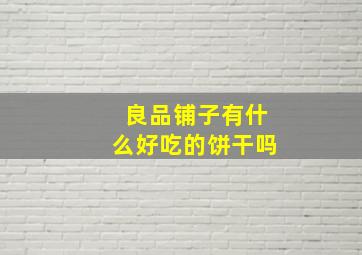 良品铺子有什么好吃的饼干吗